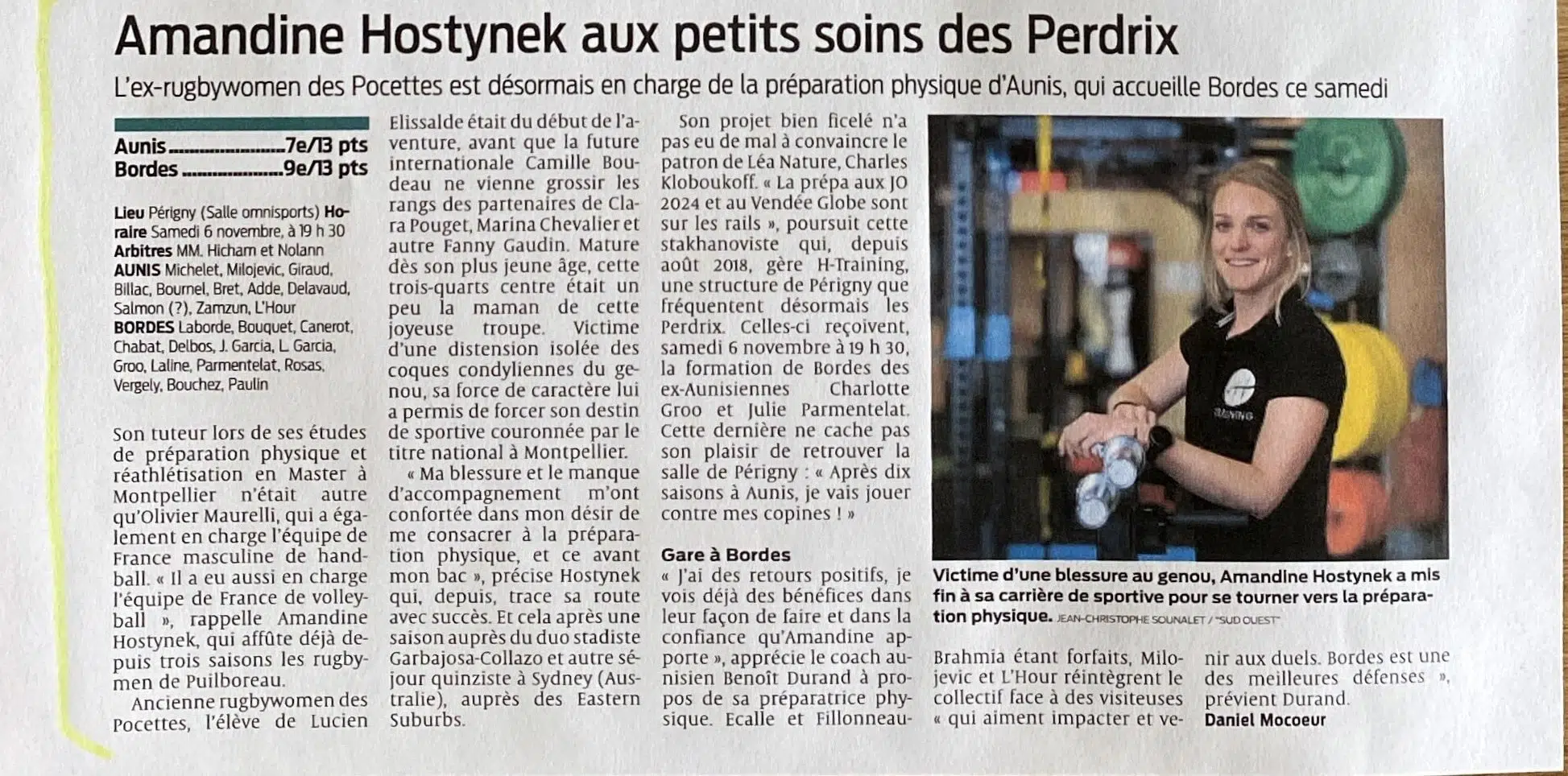 Amandine Hostynek aux petits soins des Perdrix

L'ex-rugbywomen des Pocettes est désormais en charge de la préparation physique d'Aunis, qui accueille Bordes ce samedi

Aunis 7e/13 pts
Bordes 9e/13 pts

Lieu Périgny (Salle omnisports) Horaire Samedi 6 novembre, à 19 h 30
Arbitres MM. Hicham et Nolann
AUNIS Michelet, Milojevic, Giraud, Billac, Bournel, Bret, Adde, Delavaud, Salmon (?), Zamzun, L'Hour
BORDES Laborde, Bouquet, Canerot, Chabat, Delbos, J. Garcia, L. Garcia, Groo, Laline, Parmentelat, Rosas, Vergely, Bouchez, Paulin

Son tuteur lors de ses études de préparation physique et réathlétisation en Master à Montpellier n'était autre qu'Olivier Maurelli, qui a également en charge l'équipe de France masculine de handball. « Il a eu aussi en charge l'équipe de France de volleyball », rappelle Amandine Hostynek, qui affûte déjà depuis trois saisons les rugbymen de Puilboreau.

Ancienne rugbywomen des Pocettes, l'élève de Lucien Elissalde était du début de l'aventure, avant que la future internationale Camille Boudeau ne vienne grossir les rangs des partenaires de Clara Pouget, Marina Chevalier et autre Fanny Gaudin. Mature dès son plus jeune âge, cette trois-quarts centre était un peu la maman de cette joyeuse troupe. Victime d'une distension isolée des coques condyliennes du genou, sa force de caractère lui a permis de forcer son destin de sportive couronnée par le titre national à Montpellier.

« Ma blessure et le manque d'accompagnement m'ont confortée dans mon désir de me consacrer à la préparation physique, et ce avant mon bac », précise Hostynek qui, depuis, trace sa route avec succès. Et cela après une saison auprès du duo stadiste Garbajosa-Collazo et autre séjour quinziste à Sydney (Australie), auprès des Eastern Suburbs.

Son projet bien ficelé n'a pas eu de mal à convaincre le patron de Léa Nature, Charles Kloboukoff. « La prépa aux JO 2024 et au Vendée Globe sont sur les rails », poursuit cette stakhanoviste qui, depuis août 2018, gère H-Training, une structure de Périgny que fréquentent désormais les Perdrix. Celles-ci reçoivent, samedi 6 novembre à 19 h 30, la formation de Bordes des ex-Aunisiennes Charlotte Groo et Julie Parmentelat. Cette dernière ne cache pas son plaisir de retrouver la salle de Périgny : « Après dix saisons à Aunis, je vais jouer contre mes copines ! »

Gare à Bordes

« J'ai des retours positifs, je vois déjà des bénéfices dans leur façon de faire et dans la confiance qu'Amandine apporte », apprécie le coach aunisien Benoît Durand à propos de sa préparatrice physique. Ecalle et Fillonneau-Brahmia étant forfaits, Milojevic et L'Hour réintègrent le collectif face à des visiteuses « qui aiment impacter et venir aux duels. Bordes est une des meilleures défenses », prévient Durand.

Daniel Mocoeur

Victime d'une blessure au genou, Amandine Hostynek a mis fin à sa carrière de sportive pour se tourner vers la préparation physique. JEAN-CHRISTOPHE SOUNALET / "SUD OUEST"